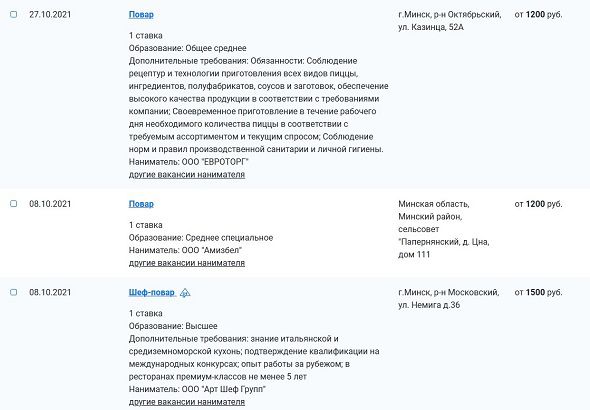 27.10.2021

Повар

1 ставка
Образование: Общее среднее
Дополнительные требования: Обязанности: Соблюдение рецептур и технологии приготовления всех видов пиццы, ингредиентов, полуфабрикатов, соусов и заготовок, обеспечение высокого качества продукции в соответствии с требованиями компании; Своевременное приготовление в течение рабочего дня необходимого количества пиццы в соответствии с требуемым ассортиментом и текущим спросом; Соблюдение норм и правил производственной санитарии и личной гигиены.
Наниматель: ООО "ЕВРОТОРГ"
другие вакансии нанимателя

г.Минск, р-н Октябрьский, ул. Казинца, 52А

от 1200 руб.

08.10.2021

Повар

1 ставка
Образование: Среднее специальное
Наниматель: ООО "Амизбел"
другие вакансии нанимателя

Минская область, Минский район, сельсовет "Папернянский, д. Цна, дом 111

от 1200 руб.

08.10.2021

Шеф-повар

1 ставка
Образование: Высшее
Дополнительные требования: знание итальянской и средиземноморской кухонь; подтверждение квалификации на международных конкурсах; опыт работы за рубежом; в ресторанах премиум-классов не менее 5 лет
Наниматель: ООО "Арт Шеф Групп"
другие вакансии нанимателя

г.Минск, р-н Московский, ул. Немига д.36

от 1500 руб.